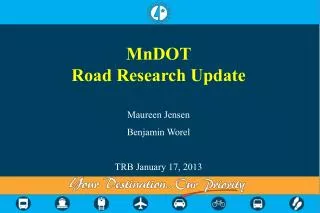 MnDOT
Road Research Update

Maureen Jensen

Benjamin Worel

TRB January 17, 2013

Your Destination...Our Priority